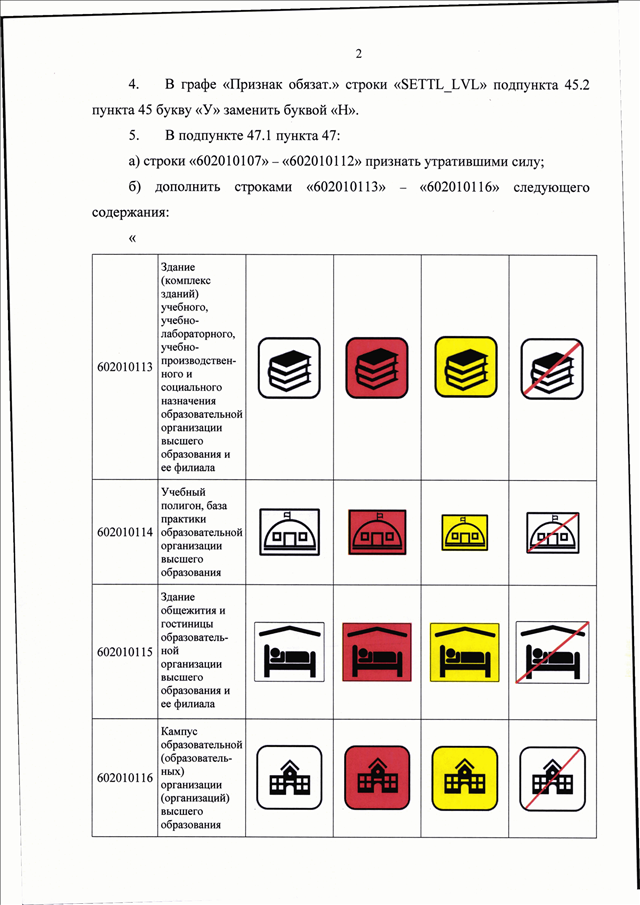 2

4. В графе «Признак обязат.» строки «SETTL_LVL» подпункта 45.2 пункта 45 букву «У» заменить буквой «Н».

5. В подпункте 47.1 пункта 47:

а) строки «602010107» – «602010112» признать утратившими силу;

б) дополнить строками «602010113» – «602010116» следующего содержания:

«

| | | | | | |
|---|---|---|---|---|---|
| 602010113 | Здание (комплекс зданий) учебного, учебно-лабораторного, учебно-производственного и социального назначения образовательной организации высшего образования и ее филиала | | | | |
| 602010114 | Учебный полигон, база практики образовательной организации высшего образования | | | | |
| 602010115 | Здание общежития и гостиницы образовательной организации высшего образования и ее филиала | | | | |
| 602010116 | Кампус образовательной (образовательных) организации (организаций) высшего образования | | | | |